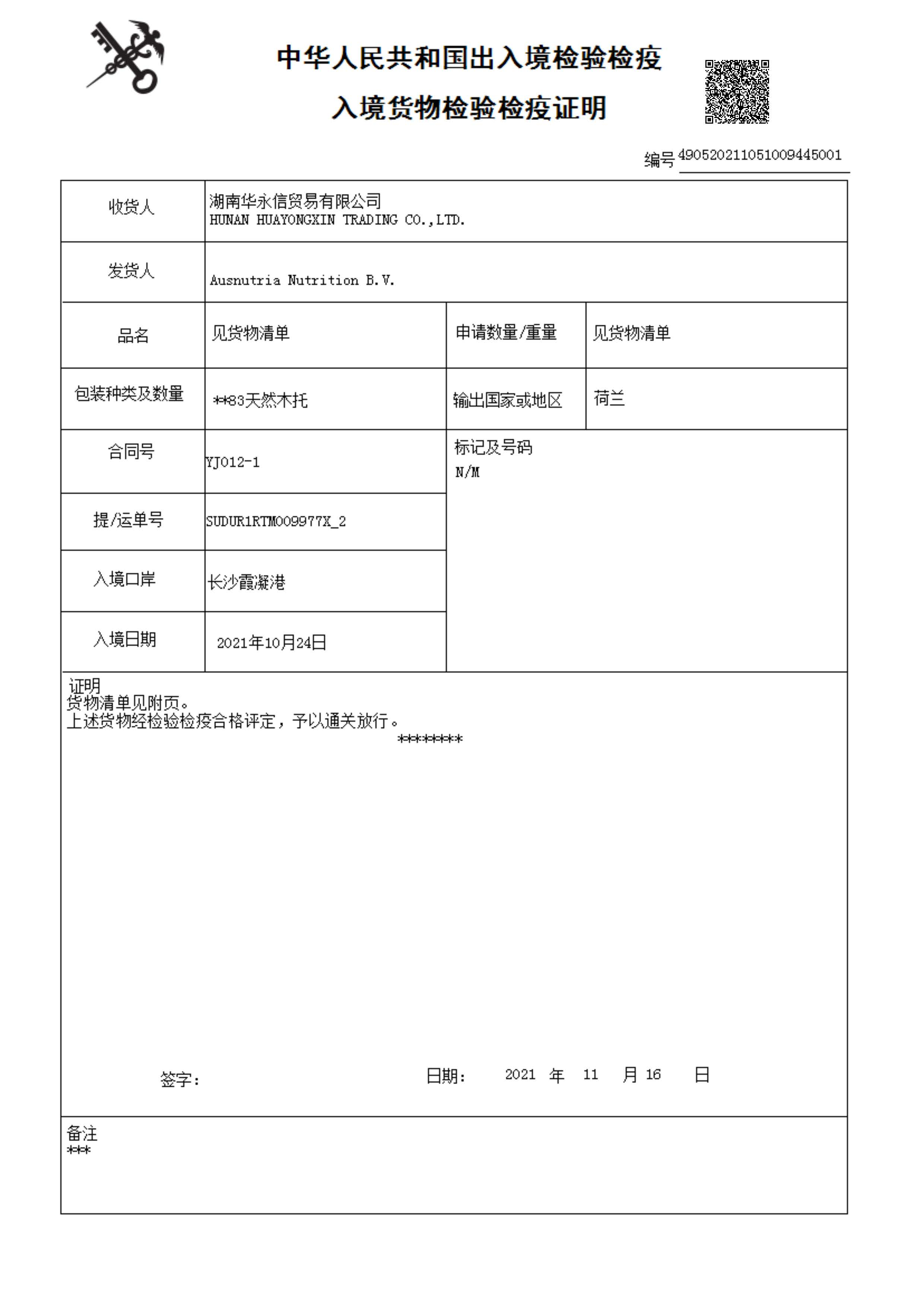 中华人民共和国出入境检验检疫

入境货物检验检疫证明

编号 490520211051009445001

| 收货人 | 湖南华永信贸易有限公司 HUNAN HUAYONGXIN TRADING CO.,LTD. | | |
|---|---|---|---|
| 发货人 | Ausnutria Nutrition B.V. | | |
| 品名 | 见货物清单 | 申请数量/重量 | 见货物清单 |
| 包装种类及数量 | **83天然木托 | 输出国家或地区 | 荷兰 |
| 合同号 | YJ012-1 | 标记及号码 N/M | |
| 提/运单号 | SUDUR1RTM009977X_2 | | |
| 入境口岸 | 长沙霞凝港 | | |
| 入境日期 | 2021年10月24日 | | |

证明
货物清单见附页。
上述货物经检验检疫合格评定，予以通关放行。
********

签字：

日期： 2021 年 11 月 16 日

备注
***